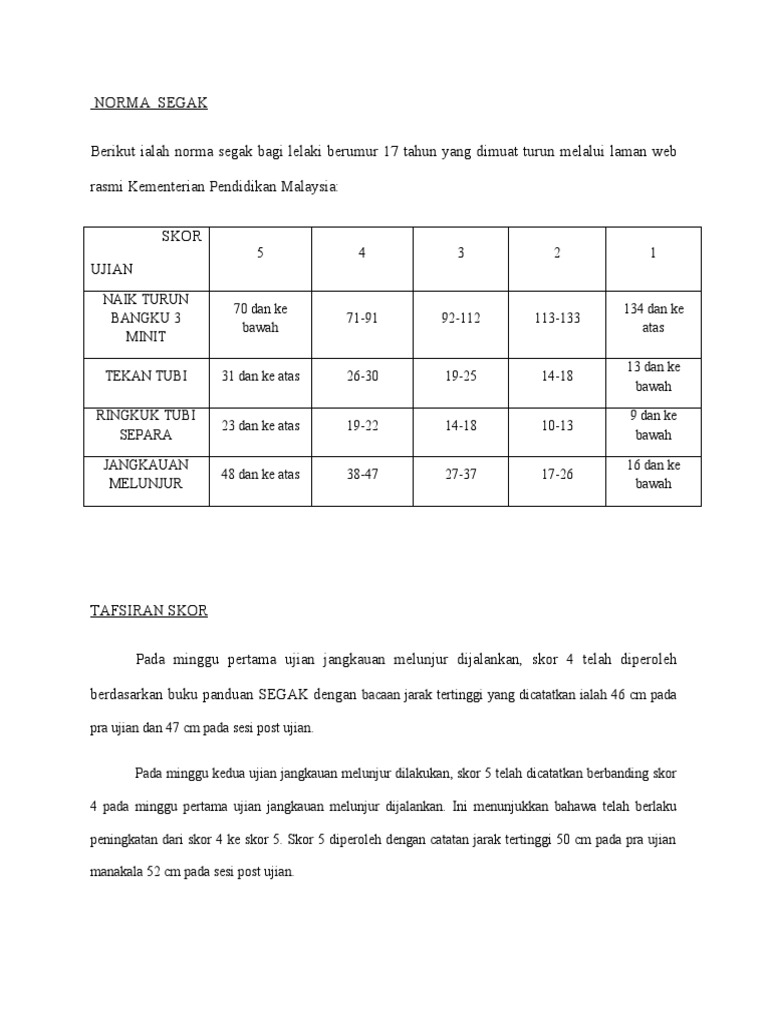 NORMA SEGAK

Berikut ialah norma segak bagi lelaki berumur 17 tahun yang dimuat turun melalui laman web rasmi Kementerian Pendidikan Malaysia:

| SKOR UJIAN | 5 | 4 | 3 | 2 | 1 |
|---|---|---|---|---|---|
| NAIK TURUN BANGKU 3 MINIT | 70 dan ke bawah | 71-91 | 92-112 | 113-133 | 134 dan ke atas |
| TEKAN TUBI | 31 dan ke atas | 26-30 | 19-25 | 14-18 | 13 dan ke bawah |
| RINGKUK TUBI SEPARA | 23 dan ke atas | 19-22 | 14-18 | 10-13 | 9 dan ke bawah |
| JANGKAUAN MELUNJUR | 48 dan ke atas | 38-47 | 27-37 | 17-26 | 16 dan ke bawah |

TAFSIRAN SKOR

Pada minggu pertama ujian jangkauan melunjur dijalankan, skor 4 telah diperoleh berdasarkan buku panduan SEGAK dengan bacaan jarak tertinggi yang dicatatkan ialah 46 cm pada pra ujian dan 47 cm pada sesi post ujian.

Pada minggu kedua ujian jangkauan melunjur dilakukan, skor 5 telah dicatatkan berbanding skor 4 pada minggu pertama ujian jangkauan melunjur dijalankan. Ini menunjukkan bahawa telah berlaku peningkatan dari skor 4 ke skor 5. Skor 5 diperoleh dengan catatan jarak tertinggi 50 cm pada pra ujian manakala 52 cm pada sesi post ujian.